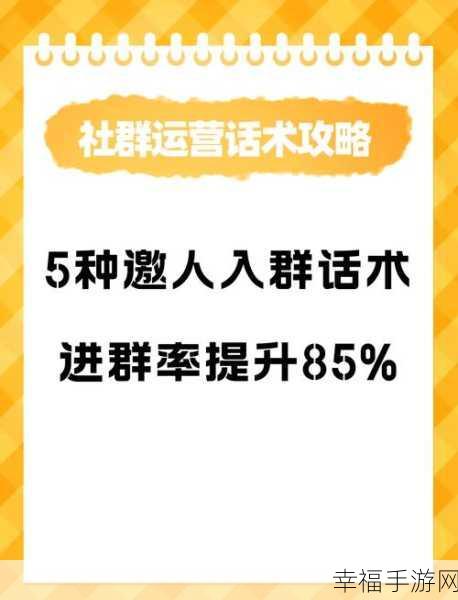 社群运营话术攻略

5种邀人入群话术

进群率提升85%

幸福手游网